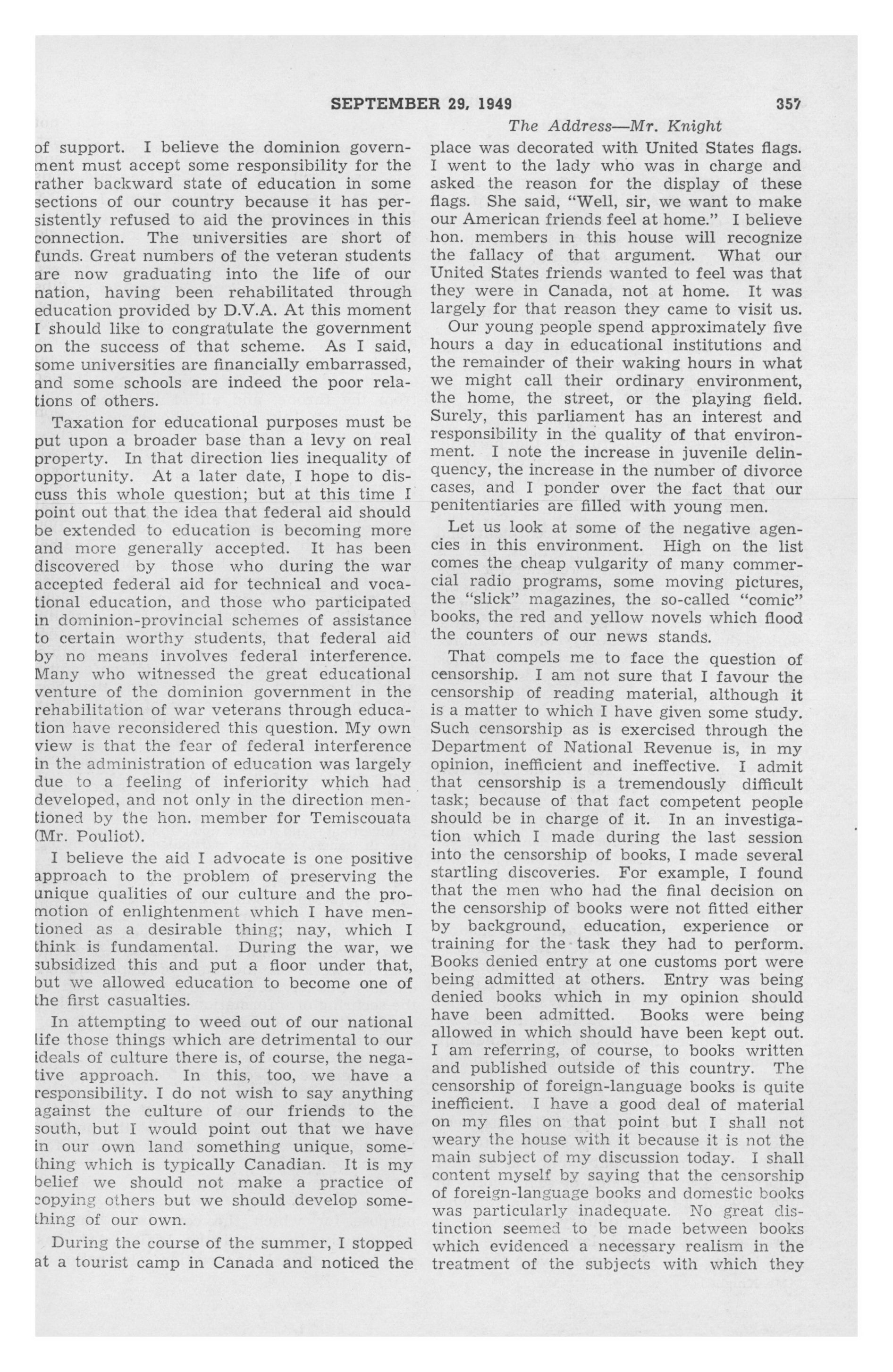 SEPTEMBER 29, 1949 357

The Address—Mr. Knight

of support. I believe the dominion government must accept some responsibility for the rather backward state of education in some sections of our country because it has persistently refused to aid the provinces in this connection. The universities are short of funds. Great numbers of the veteran students are now graduating into the life of our nation, having been rehabilitated through education provided by D.V.A. At this moment I should like to congratulate the government on the success of that scheme. As I said, some universities are financially embarrassed, and some schools are indeed the poor relations of others.

Taxation for educational purposes must be put upon a broader base than a levy on real property. In that direction lies inequality of opportunity. At a later date, I hope to discuss this whole question; but at this time I point out that the idea that federal aid should be extended to education is becoming more and more generally accepted. It has been discovered by those who during the war accepted federal aid for technical and vocational education, and those who participated in dominion-provincial schemes of assistance to certain worthy students, that federal aid by no means involves federal interference. Many who witnessed the great educational venture of the dominion government in the rehabilitation of war veterans through education have reconsidered this question. My own view is that the fear of federal interference in the administration of education was largely due to a feeling of inferiority which had developed, and not only in the direction mentioned by the hon. member for Temiscouata (Mr. Pouliot).

I believe the aid I advocate is one positive approach to the problem of preserving the unique qualities of our culture and the promotion of enlightenment which I have mentioned as a desirable thing; nay, which I think is fundamental. During the war, we subsidized this and put a floor under that, but we allowed education to become one of the first casualties.

In attempting to weed out of our national life those things which are detrimental to our ideals of culture there is, of course, the negative approach. In this, too, we have a responsibility. I do not wish to say anything against the culture of our friends to the south, but I would point out that we have in our own land something unique, something which is typically Canadian. It is my belief we should not make a practice of copying others but we should develop something of our own.

During the course of the summer, I stopped at a tourist camp in Canada and noticed the place was decorated with United States flags. I went to the lady who was in charge and asked the reason for the display of these flags. She said, "Well, sir, we want to make our American friends feel at home." I believe hon. members in this house will recognize the fallacy of that argument. What our United States friends wanted to feel was that they were in Canada, not at home. It was largely for that reason they came to visit us.

Our young people spend approximately five hours a day in educational institutions and the remainder of their waking hours in what we might call their ordinary environment, the home, the street, or the playing field. Surely, this parliament has an interest and responsibility in the quality of that environment. I note the increase in juvenile delinquency, the increase in the number of divorce cases, and I ponder over the fact that our penitentiaries are filled with young men.

Let us look at some of the negative agencies in this environment. High on the list comes the cheap vulgarity of many commercial radio programs, some moving pictures, the "slick" magazines, the so-called "comic" books, the red and yellow novels which flood the counters of our news stands.

That compels me to face the question of censorship. I am not sure that I favour the censorship of reading material, although it is a matter to which I have given some study. Such censorship as is exercised through the Department of National Revenue is, in my opinion, inefficient and ineffective. I admit that censorship is a tremendously difficult task; because of that fact competent people should be in charge of it. In an investigation which I made during the last session into the censorship of books, I made several startling discoveries. For example, I found that the men who had the final decision on the censorship of books were not fitted either by background, education, experience or training for the task they had to perform. Books denied entry at one customs port were being admitted at others. Entry was being denied books which in my opinion should have been admitted. Books were being allowed in which should have been kept out. I am referring, of course, to books written and published outside of this country. The censorship of foreign-language books is quite inefficient. I have a good deal of material on my files on that point but I shall not weary the house with it because it is not the main subject of my discussion today. I shall content myself by saying that the censorship of foreign-language books and domestic books was particularly inadequate. No great distinction seemed to be made between books which evidenced a necessary realism in the treatment of the subjects with which they